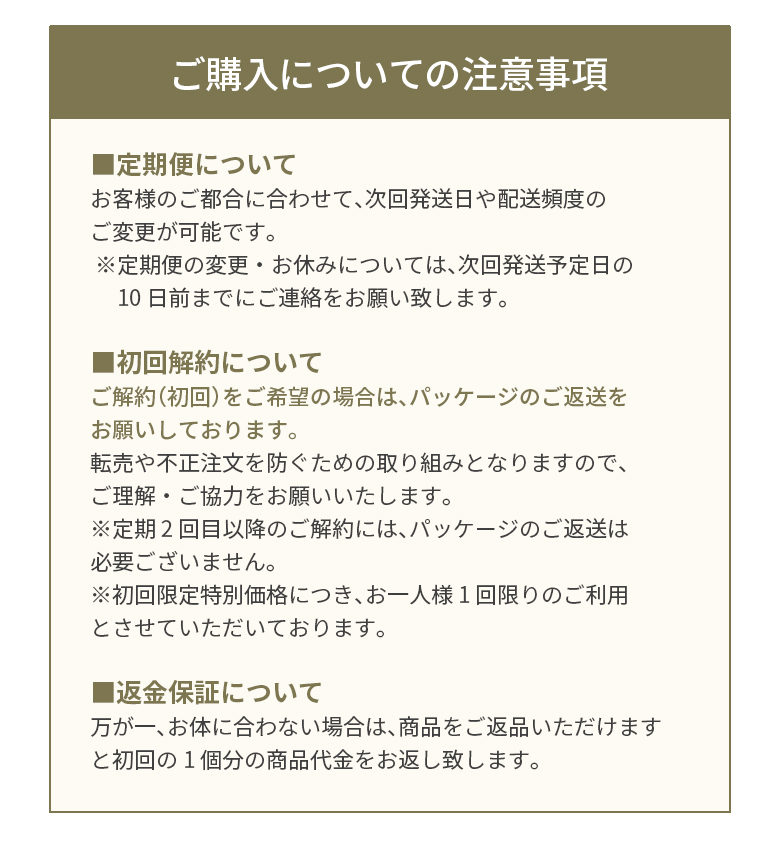 ご購入についての注意事項

■定期便について
お客様のご都合に合わせて、次回発送日や配送頻度のご変更が可能です。
※定期便の変更・お休みについては、次回発送予定日の10日前までにご連絡をお願い致します。

■初回解約について
ご解約（初回）をご希望の場合は、パッケージのご返送をお願いしております。
転売や不正注文を防ぐための取り組みとなりますので、ご理解・ご協力をお願いいたします。
※定期２回目以降のご解約には、パッケージのご返送は必要ございません。
※初回限定特別価格につき、お一人様１回限りのご利用とさせていただいております。

■返金保証について
万が一、お体に合わない場合は、商品をご返品いただけますと初回の１個分の商品代金をお返し致します。